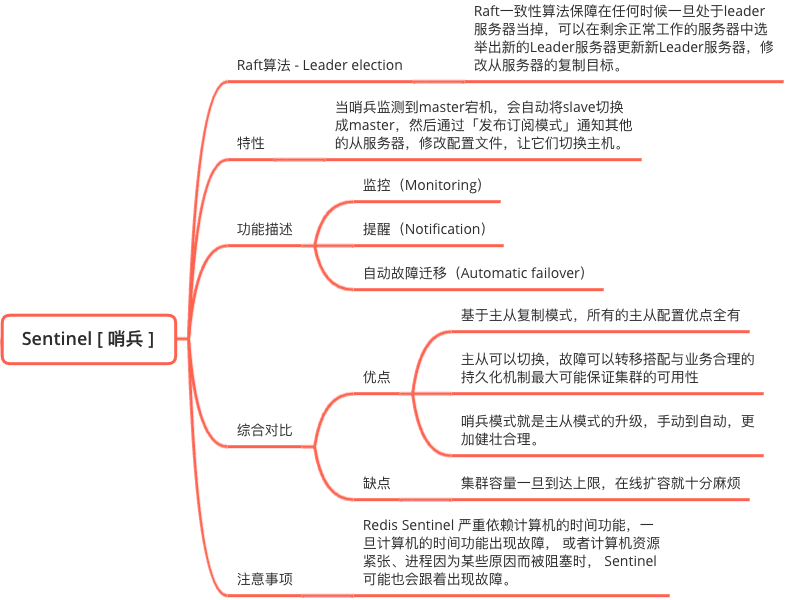 Sentinel [ 哨兵 ]

Raft算法 - Leader election

Raft一致性算法保障在任何时候一旦处于leader服务器当掉，可以在剩余正常工作的服务器中选举出新的Leader服务器更新新Leader服务器，修改从服务器的复制目标。

特性

当哨兵监测到master宕机，会自动将slave切换成master，然后通过「发布订阅模式」通知其他的从服务器，修改配置文件，让它们切换主机。

功能描述

监控（Monitoring）

提醒（Notification）

自动故障迁移（Automatic failover）

综合对比

优点

基于主从复制模式，所有的主从配置优点全有

主从可以切换，故障可以转移搭配与业务合理的持久化机制最大可能保证集群的可用性

哨兵模式就是主从模式的升级，手动到自动，更加健壮合理。

缺点

集群容量一旦到达上限，在线扩容就十分麻烦

注意事项

Redis Sentinel 严重依赖计算机的时间功能，一旦计算机的时间功能出现故障， 或者计算机资源紧张、进程因为某些原因而被阻塞时， Sentinel 可能也会跟着出现故障。